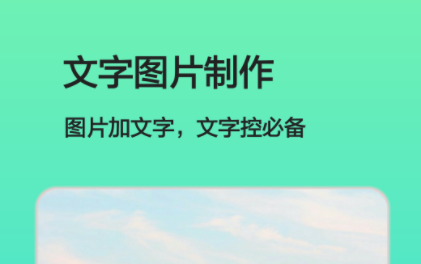 文字图片制作

图片加文字，文字控必备